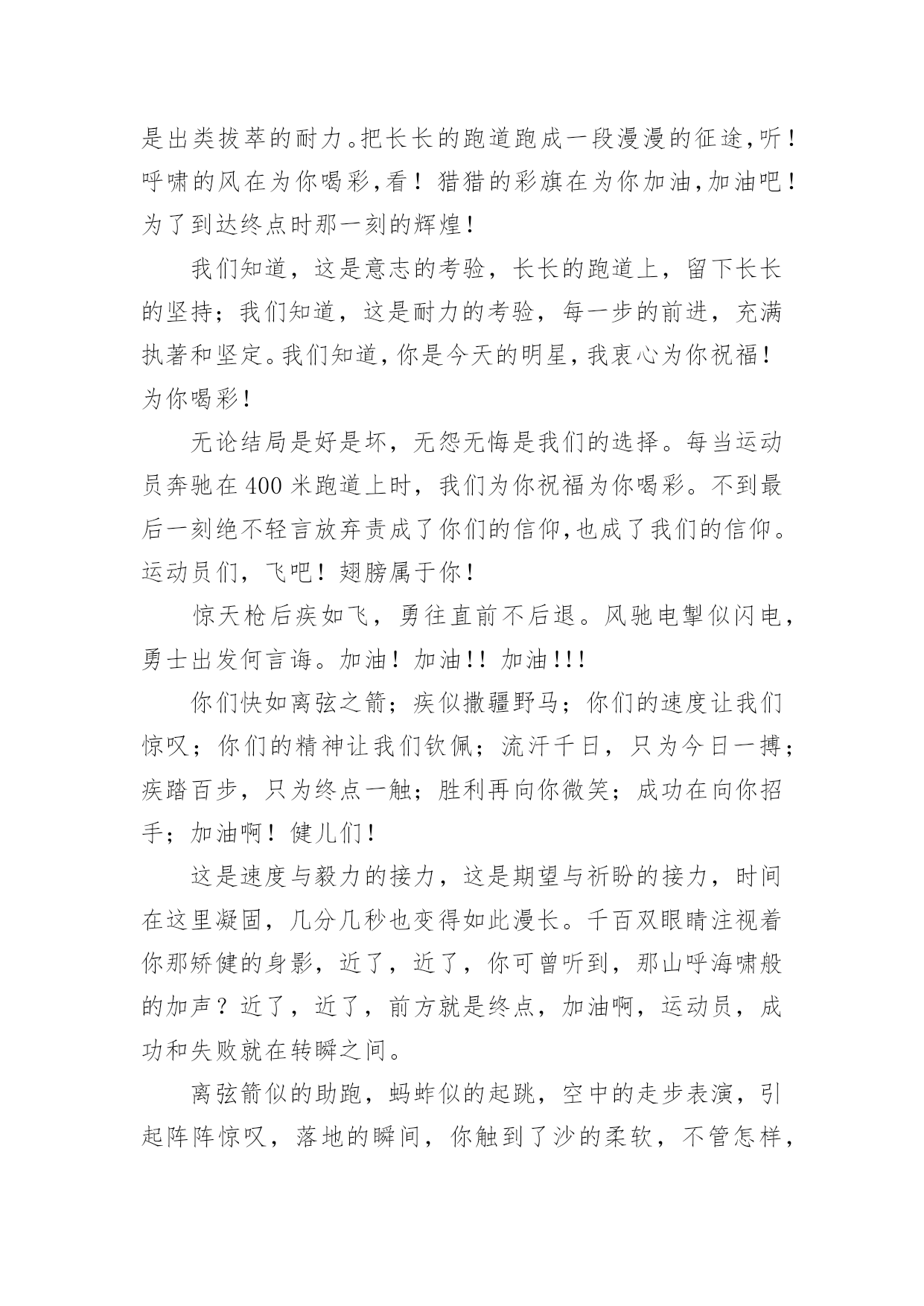 是出类拔萃的耐力。把长长的跑道跑成一段漫漫的征途,听!呼啸的风在为你喝彩,看!猎猎的彩旗在为你加油,加油吧!为了到达终点时那一刻的辉煌!

我们知道，这是意志的考验，长长的跑道上，留下长长的坚持；我们知道，这是耐力的考验，每一步的前进，充满执著和坚定。我们知道,你是今天的明星,我衷心为你祝福!为你喝彩!

无论结局是好是坏，无怨无悔是我们的选择。每当运动员奔驰在400米跑道上时，我们为你祝福为你喝彩。不到最后一刻绝不轻言放弃责成了你们的信仰,也成了我们的信仰。运动员们，飞吧！翅膀属于你！

惊天枪后疾如飞，勇往直前不后退。风驰电掣似闪电，勇士出发何言诲。加油！加油!！加油!!!

你们快如离弦之箭；疾似撒疆野马；你们的速度让我们惊叹；你们的精神让我们钦佩；流汗千日，只为今日一搏；疾踏百步，只为终点一触；胜利再向你微笑；成功在向你招手；加油啊！健儿们!

这是速度与毅力的接力，这是期望与祈盼的接力，时间在这里凝固，几分几秒也变得如此漫长。千百双眼睛注视着你那矫健的身影，近了，近了，你可曾听到，那山呼海啸般的加声？近了，近了，前方就是终点，加油啊，运动员，成功和失败就在转瞬之间。

离弦箭似的助跑，蚂蚱似的起跳，空中的走步表演，引起阵阵惊叹，落地的瞬间，你触到了沙的柔软，不管怎样，